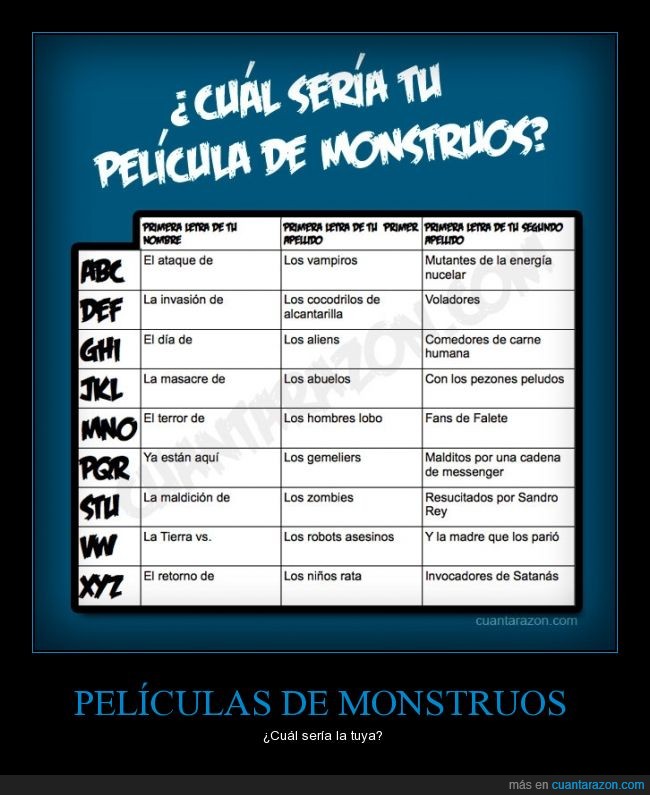 ¿CUÁL SERÍA TU PELÍCULA DE MONSTRUOS?

| | PRIMERA LETRA DE TU NOMBRE | PRIMERA LETRA DE TU PRIMER APELLIDO | PRIMERA LETRA DE TU SEGUNDO APELLIDO |
|---|---|---|---|
| ABC | El ataque de | Los vampiros | Mutantes de la energía nucelar |
| DEF | La invasión de | Los cocodrilos de alcantarilla | Voladores |
| GHI | El día de | Los aliens | Comedores de carne humana |
| JKL | La masacre de | Los abuelos | Con los pezones peludos |
| MNO | El terror de | Los hombres lobo | Fans de Falete |
| PQR | Ya están aquí | Los gemeliers | Malditos por una cadena de messenger |
| STU | La maldición de | Los zombies | Resucitados por Sandro Rey |
| VW | La Tierra vs. | Los robots asesinos | Y la madre que los parió |
| XYZ | El retorno de | Los niños rata | Invocadores de Satanás |

cuantarazon.com

PELÍCULAS DE MONSTRUOS

¿Cuál sería la tuya?

más en cuantarazon.com

CUANTARAZON.COM